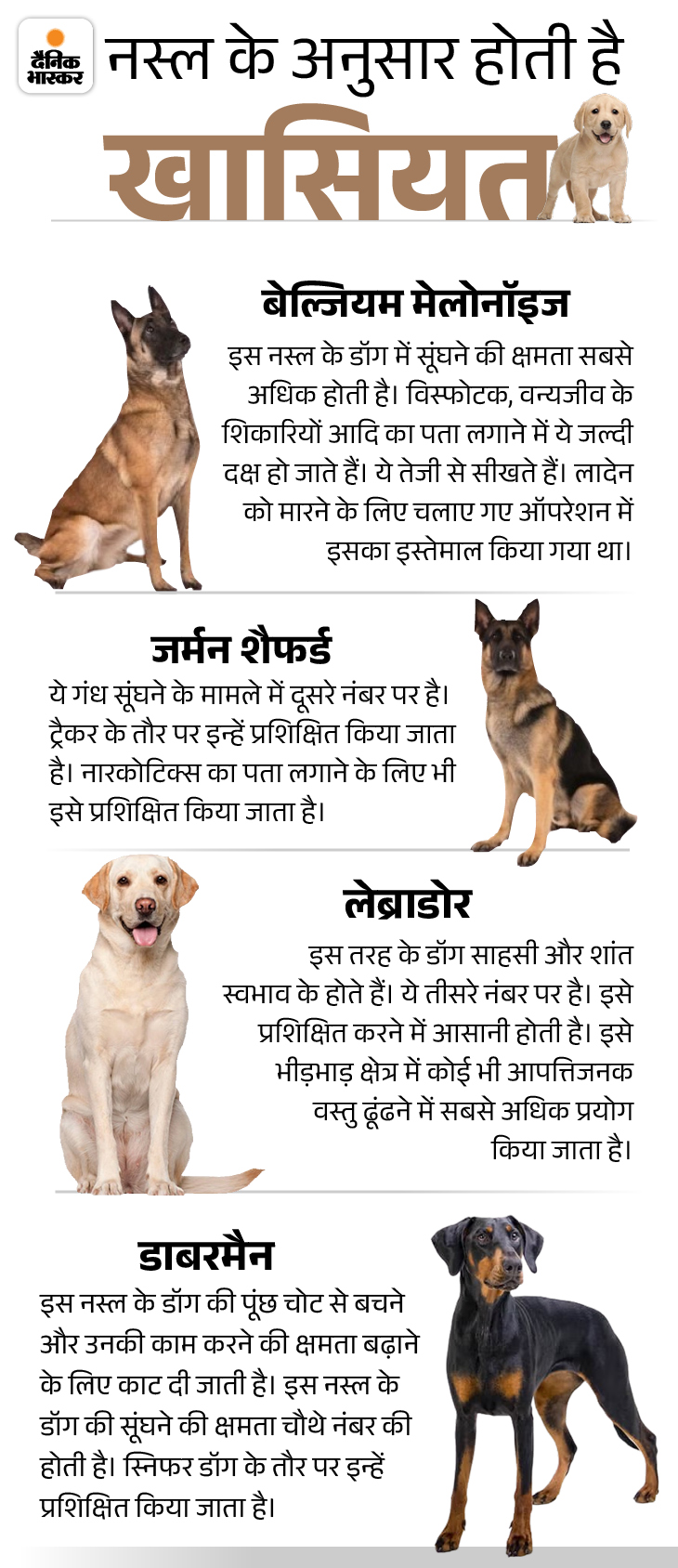 दैनिक भास्कर

नस्ल के अनुसार होती है खासियत

बेल्जियम मेलोनॉइज

इस नस्ल के डॉग में सूंघने की क्षमता सबसे अधिक होती है। विस्फोटक, वन्यजीव के शिकारियों आदि का पता लगाने में ये जल्दी दक्ष हो जाते हैं। ये तेजी से सीखते हैं। लादेन को मारने के लिए चलाए गए ऑपरेशन में इसका इस्तेमाल किया गया था।

जर्मन शैफर्ड

ये गंध सूंघने के मामले में दूसरे नंबर पर है। ट्रैकर के तौर पर इन्हें प्रशिक्षित किया जाता है। नारकोटिक्स का पता लगाने के लिए भी इसे प्रशिक्षित किया जाता है।

लेब्राडोर

इस तरह के डॉग साहसी और शांत स्वभाव के होते हैं। ये तीसरे नंबर पर है। इसे प्रशिक्षित करने में आसानी होती है। इसे भीड़भाड़ क्षेत्र में कोई भी आपत्तिजनक वस्तु ढूंढने में सबसे अधिक प्रयोग किया जाता है।

डाबरमैन

इस नस्ल के डॉग की पूंछ चोट से बचने और उनकी काम करने की क्षमता बढ़ाने के लिए काट दी जाती है। इस नस्ल के डॉग की सूंघने की क्षमता चौथे नंबर की होती है। स्निफर डॉग के तौर पर इन्हें प्रशिक्षित किया जाता है।